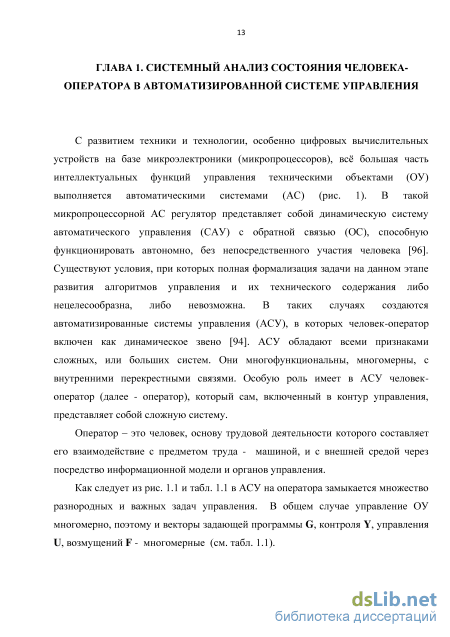 13

ГЛАВА 1. СИСТЕМНЫЙ АНАЛИЗ СОСТОЯНИЯ ЧЕЛОВЕКА-ОПЕРАТОРА В АВТОМАТИЗИРОВАННОЙ СИСТЕМЕ УПРАВЛЕНИЯ

С развитием техники и технологии, особенно цифровых вычислительных устройств на базе микроэлектроники (микропроцессоров), всё большая часть интеллектуальных функций управления техническими объектами (ОУ) выполняется автоматическими системами (АС) (рис. 1). В такой микропроцессорной АС регулятор представляет собой динамическую систему автоматического управления (САУ) с обратной связью (ОС), способную функционировать автономно, без непосредственного участия человека [96]. Существуют условия, при которых полная формализация задачи на данном этапе развития алгоритмов управления и их технического содержания либо нецелесообразна, либо невозможна. В таких случаях создаются автоматизированные системы управления (АСУ), в которых человек-оператор включен как динамическое звено [94]. АСУ обладают всеми признаками сложных, или больших систем. Они многофункциональны, многомерны, с внутренними перекрестными связями. Особую роль имеет в АСУ человек-оператор (далее - оператор), который сам, включенный в контур управления, представляет собой сложную систему.

Оператор – это человек, основу трудовой деятельности которого составляет его взаимодействие с предметом труда - машиной, и с внешней средой через посредство информационной модели и органов управления.

Как следует из рис. 1.1 и табл. 1.1 в АСУ на оператора замыкается множество разнородных и важных задач управления. В общем случае управление ОУ многомерно, поэтому и векторы задающей программы **G**, контроля **Y**, управления **U**, возмущений **F** - многомерные (см. табл. 1.1).

dsLib.net
библиотека диссертаций